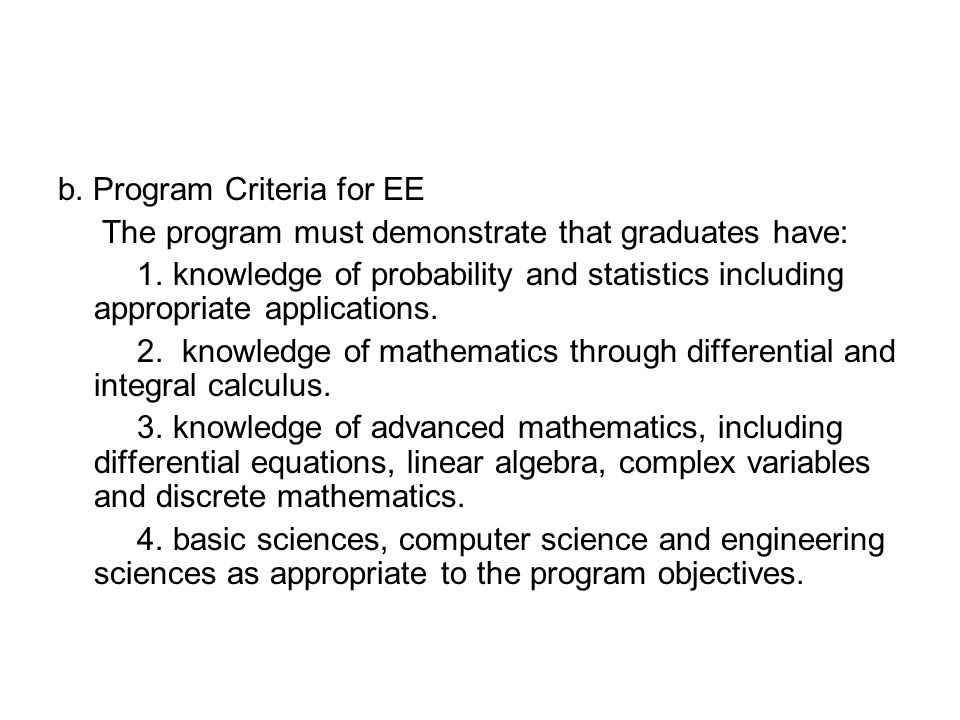 b. Program Criteria for EE

The program must demonstrate that graduates have:

1. knowledge of probability and statistics including appropriate applications.

2. knowledge of mathematics through differential and integral calculus.

3. knowledge of advanced mathematics, including differential equations, linear algebra, complex variables and discrete mathematics.

4. basic sciences, computer science and engineering sciences as appropriate to the program objectives.